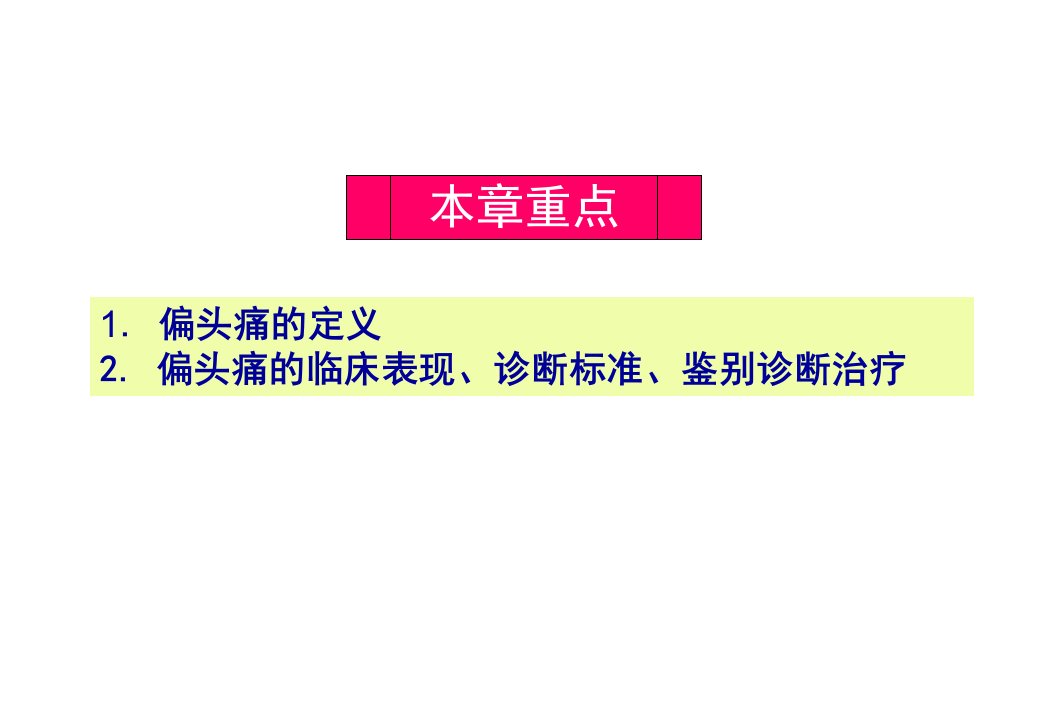 本章重点

1. 偏头痛的定义
2. 偏头痛的临床表现、诊断标准、鉴别诊断治疗